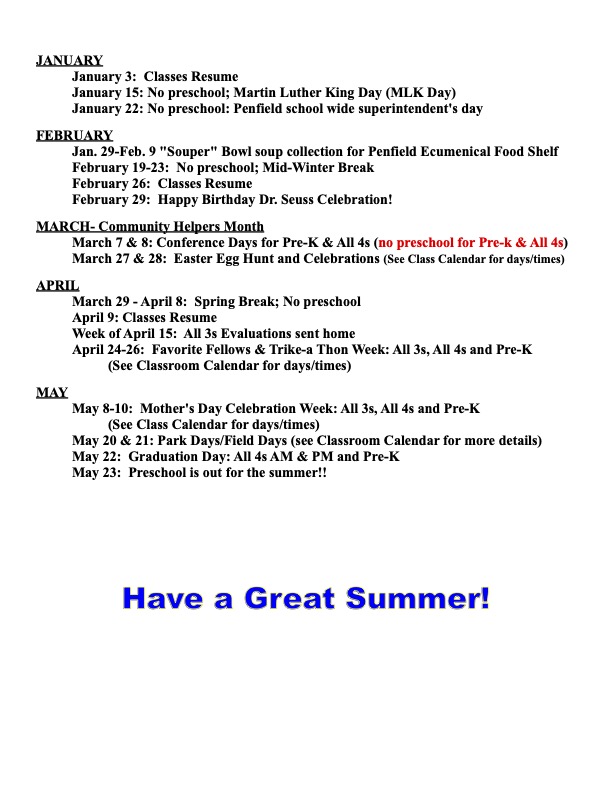 JANUARY

January 3: Classes Resume
January 15: No preschool; Martin Luther King Day (MLK Day)
January 22: No preschool: Penfield school wide superintendent's day

FEBRUARY

Jan. 29-Feb. 9 "Souper" Bowl soup collection for Penfield Ecumenical Food Shelf
February 19-23: No preschool; Mid-Winter Break
February 26: Classes Resume
February 29: Happy Birthday Dr. Seuss Celebration!

MARCH- Community Helpers Month

March 7 & 8: Conference Days for Pre-K & All 4s (no preschool for Pre-k & All 4s)
March 27 & 28: Easter Egg Hunt and Celebrations (See Class Calendar for days/times)

APRIL

March 29 - April 8: Spring Break; No preschool
April 9: Classes Resume
Week of April 15: All 3s Evaluations sent home
April 24-26: Favorite Fellows & Trike-a Thon Week: All 3s, All 4s and Pre-K (See Classroom Calendar for days/times)

MAY

May 8-10: Mother's Day Celebration Week: All 3s, All 4s and Pre-K (See Class Calendar for days/times)
May 20 & 21: Park Days/Field Days (see Classroom Calendar for more details)
May 22: Graduation Day: All 4s AM & PM and Pre-K
May 23: Preschool is out for the summer!!

Have a Great Summer!